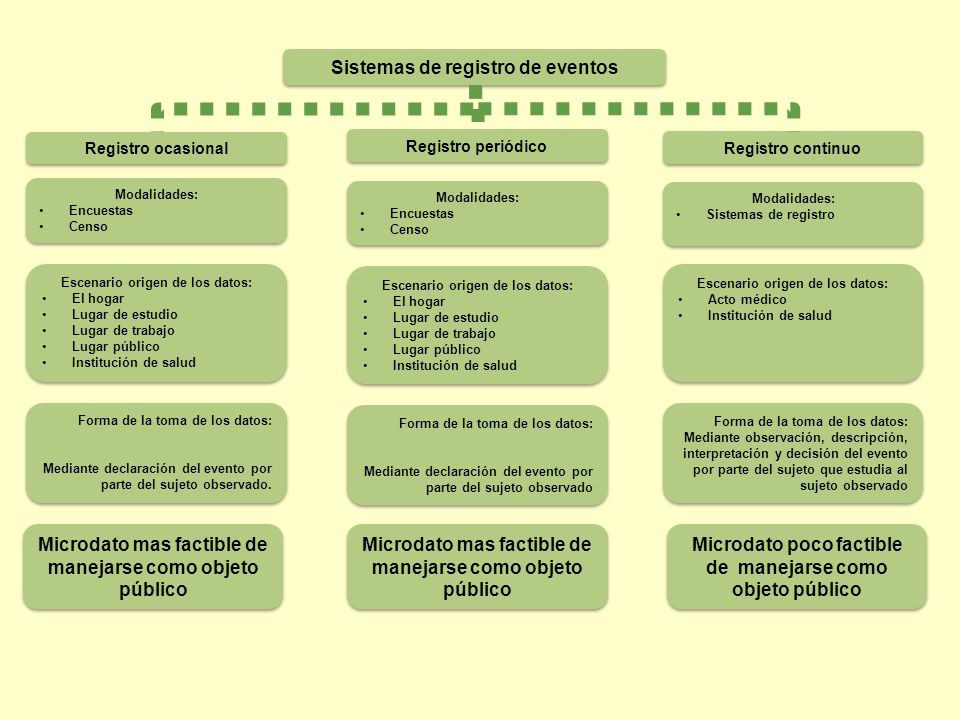 Sistemas de registro de eventos

Registro ocasional

Modalidades:
• Encuestas
• Censo

Escenario origen de los datos:
• El hogar
• Lugar de estudio
• Lugar de trabajo
• Lugar público
• Institución de salud

Forma de la toma de los datos:

Mediante declaración del evento por parte del sujeto observado.

Microdato mas factible de manejarse como objeto público

Registro periódico

Modalidades:
• Encuestas
• Censo

Escenario origen de los datos:
• El hogar
• Lugar de estudio
• Lugar de trabajo
• Lugar público
• Institución de salud

Forma de la toma de los datos:

Mediante declaración del evento por parte del sujeto observado

Microdato mas factible de manejarse como objeto público

Registro continuo

Modalidades:
• Sistemas de registro

Escenario origen de los datos:
• Acto médico
• Institución de salud

Forma de la toma de los datos:
Mediante observación, descripción, interpretación y decisión del evento por parte del sujeto que estudia al sujeto observado

Microdato poco factible de manejarse como objeto público